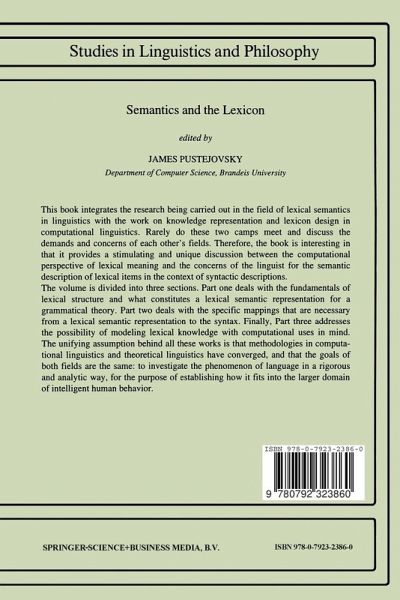 Studies in Linguistics and Philosophy

Semantics and the Lexicon

edited by

JAMES PUSTEJOVSKY

Department of Computer Science, Brandeis University

This book integrates the research being carried out in the field of lexical semantics in linguistics with the work on knowledge representation and lexicon design in computational linguistics. Rarely do these two camps meet and discuss the demands and concerns of each other's fields. Therefore, the book is interesting in that it provides a stimulating and unique discussion between the computational perspective of lexical meaning and the concerns of the linguist for the semantic description of lexical items in the context of syntactic descriptions.
The volume is divided into three sections. Part one deals with the fundamentals of lexical structure and what constitutes a lexical semantic representation for a grammatical theory. Part two deals with the specific mappings that are necessary from a lexical semantic representation to the syntax. Finally, Part three addresses the possibility of modeling lexical knowledge with computational uses in mind. The unifying assumption behind all these works is that methodologies in computational linguistics and theoretical linguistics have converged, and that the goals of both fields are the same: to investigate the phenomenon of language in a rigorous and analytic way, for the purpose of establishing how it fits into the larger domain of intelligent human behavior.

ISBN 978-0-7923-2386-0

9 780792 323860

SPRINGER-SCIENCE+BUSINESS MEDIA, B.V.

ISBN 978-0-7923-2386-0